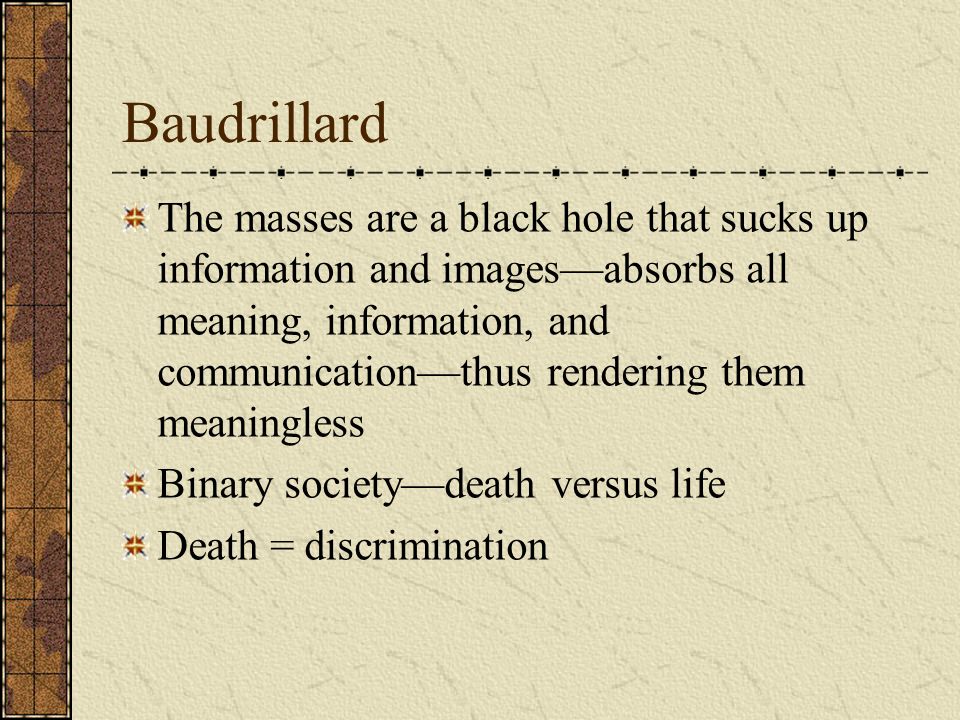 Baudrillard

The masses are a black hole that sucks up information and images—absorbs all meaning, information, and communication—thus rendering them meaningless

Binary society—death versus life

Death = discrimination